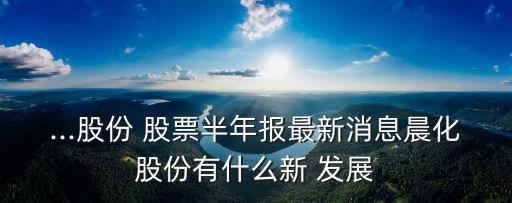 ...股份 股票半年报最新消息晨化股份有什么新 发展